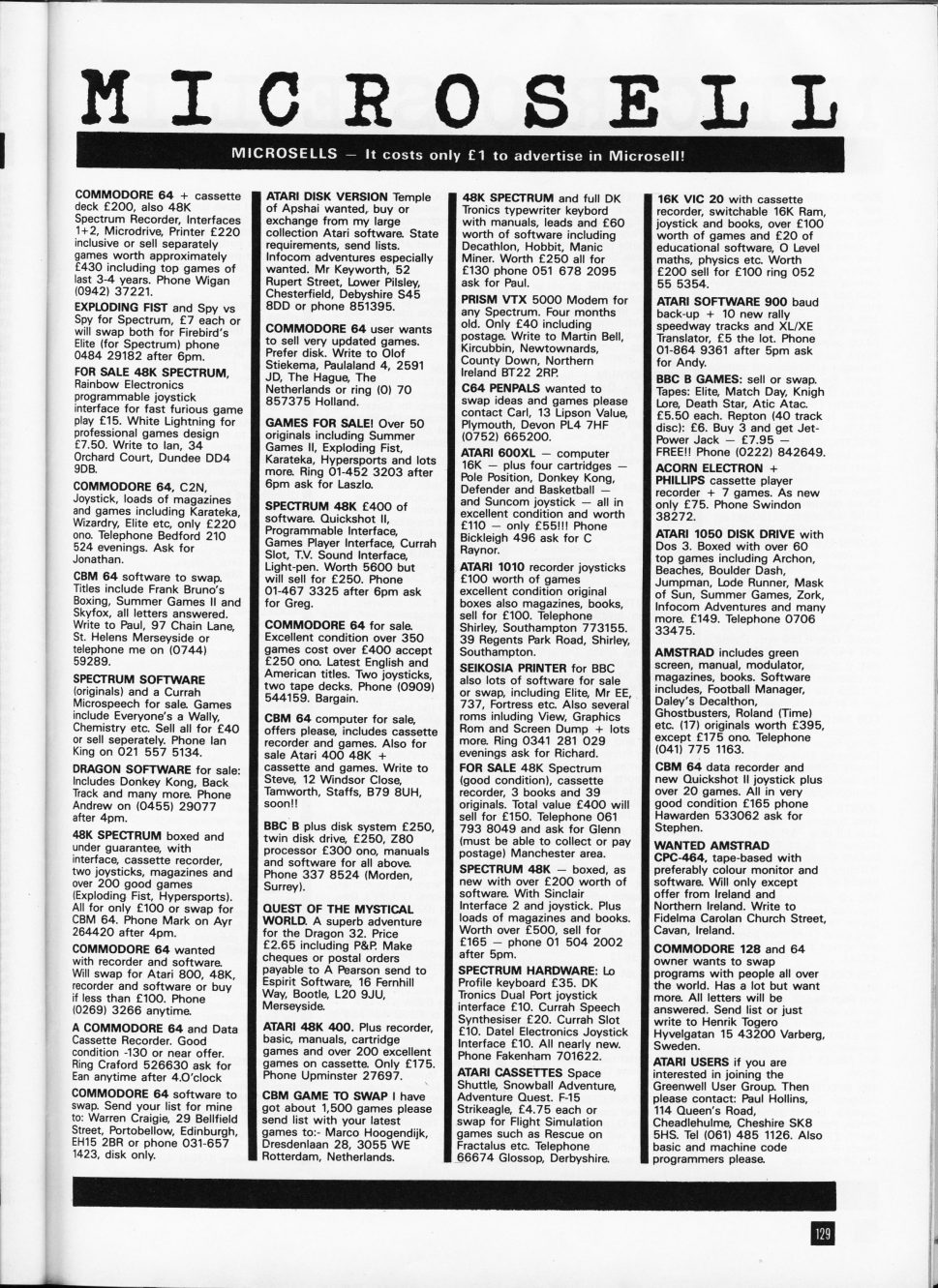 MICROSELL

MICROSELLS — It costs only £1 to advertise in Microsell!

COMMODORE 64 + cassette deck £200, also 48K Spectrum Recorder, Interfaces 1+2, Microdrive, Printer £220 inclusive or sell separately games worth approximately £430 including top games of last 3-4 years. Phone Wigan (0942) 37221.

EXPLODING FIST and Spy vs Spy for Spectrum, £7 each or will swap both for Firebird's Elite (for Spectrum) phone 0484 29182 after 6pm.

FOR SALE 48K SPECTRUM, Rainbow Electronics programmable joystick interface for fast furious game play £15. White Lightning for professional games design £7.50. Write to Ian, 34 Orchard Court, Dundee DD4 9DB.

COMMODORE 64, C2N, Joystick, loads of magazines and games including Karateka, Wizardry, Elite etc, only £220 ono. Telephone Bedford 210 524 evenings. Ask for Jonathan.

CBM 64 software to swap. Titles include Frank Bruno's Boxing, Summer Games II and Skyfox, all letters answered. Write to Paul, 97 Chain Lane, St. Helens Merseyside or telephone me on (0744) 59289.

SPECTRUM SOFTWARE (originals) and a Currah Microspeech for sale. Games include Everyone's a Wally, Chemistry etc. Sell all for £40 or sell seperately. Phone Ian King on 021 557 5134.

DRAGON SOFTWARE for sale: Includes Donkey Kong, Back Track and many more. Phone Andrew on (0455) 29077 after 4pm.

48K SPECTRUM boxed and under guarantee, with interface, cassette recorder, two joysticks, magazines and over 200 good games (Exploding Fist, Hypersports). All for only £100 or swap for CBM 64. Phone Mark on Ayr 264420 after 4pm.

COMMODORE 64 wanted with recorder and software. Will swap for Atari 800, 48K, recorder and software or buy if less than £100. Phone (0269) 3266 anytime.

A COMMODORE 64 and Data Cassette Recorder. Good condition -130 or near offer. Ring Craford 526630 ask for Ean anytime after 4.O'clock

COMMODORE 64 software to swap. Send your list for mine to: Warren Craigie, 29 Bellfield Street, Portobellow, Edinburgh, EH15 2BR or phone 031-657 1423, disk only.

ATARI DISK VERSION Temple of Apshai wanted, buy or exchange from my large collection Atari software. State requirements, send lists. Infocom adventures especially wanted. Mr Keyworth, 52 Rupert Street, Lower Pilsley, Chesterfield, Debyshire S45 8DD or phone 851395.

COMMODORE 64 user wants to sell very updated games. Prefer disk. Write to Olof Stiekema, Paulaland 4, 2591 JD, The Hague, The Netherlands or ring (0) 70 857375 Holland.

GAMES FOR SALE! Over 50 originals including Summer Games II, Exploding Fist, Karateka, Hypersports and lots more. Ring 01-452 3203 after 6pm ask for Laszlo.

SPECTRUM 48K £400 of software. Quickshot II, Programmable Interface, Games Player Interface, Currah Slot, T.V. Sound Interface, Light-pen. Worth 5600 but will sell for £250. Phone 01-467 3325 after 6pm ask for Greg.

COMMODORE 64 for sale. Excellent condition over 350 games cost over £400 accept £250 ono. Latest English and American titles. Two joysticks, two tape decks. Phone (0909) 544159. Bargain.

CBM 64 computer for sale, offers please, includes cassette recorder and games. Also for sale Atari 400 48K + cassette and games. Write to Steve, 12 Windsor Close, Tamworth, Staffs, B79 8UH, soon!!

BBC B plus disk system £250, twin disk drive, £250, Z80 processor £300 ono, manuals and software for all above. Phone 337 8524 (Morden, Surrey).

QUEST OF THE MYSTICAL WORLD. A superb adventure for the Dragon 32. Price £2.65 including P&P. Make cheques or postal orders payable to A Pearson send to Espirit Software, 16 Fernhill Way, Bootle, L20 9JU, Merseyside.

ATARI 48K 400. Plus recorder, basic, manuals, cartridge games and over 200 excellent games on cassette. Only £175. Phone Upminster 27697.

CBM GAME TO SWAP I have got about 1,500 games please send list with your latest games to:- Marco Hoogendijk, Dresdenlaan 28, 3055 WE Rotterdam, Netherlands.

48K SPECTRUM and full DK Tronics typewriter keybord with manuals, leads and £60 worth of software including Decathlon, Hobbit, Manic Miner. Worth £250 all for £130 phone 051 678 2095 ask for Paul.

PRISM VTX 5000 Modem for any Spectrum. Four months old. Only £40 including postage. Write to Martin Bell, Kircubbin, Newtownards, County Down, Northern Ireland BT22 2RP.

C64 PENPALS wanted to swap ideas and games please contact Carl, 13 Lipson Value, Plymouth, Devon PL4 7HF (0752) 665200.

ATARI 600XL — computer 16K — plus four cartridges — Pole Position, Donkey Kong, Defender and Basketball — and Suncom joystick — all in excellent condition and worth £110 — only £55!!! Phone Bickleigh 496 ask for C Raynor.

ATARI 1010 recorder joysticks £100 worth of games excellent condition original boxes also magazines, books, sell for £100. Telephone Shirley, Southampton 773155. 39 Regents Park Road, Shirley, Southampton.

SEIKOSIA PRINTER for BBC also lots of software for sale or swap, including Elite, Mr EE, 737, Fortress etc. Also several roms inluding View, Graphics Rom and Screen Dump + lots more. Ring 0341 281 029 evenings ask for Richard.

FOR SALE 48K Spectrum (good condition), cassette recorder, 3 books and 39 originals. Total value £400 will sell for £150. Telephone 061 793 8049 and ask for Glenn (must be able to collect or pay postage) Manchester area.

SPECTRUM 48K — boxed, as new with over £200 worth of software. With Sinclair Interface 2 and joystick. Plus loads of magazines and books. Worth over £500, sell for £165 — phone 01 504 2002 after 5pm.

SPECTRUM HARDWARE: Lo Profile keyboard £35. DK Tronics Dual Port joystick interface £10. Currah Speech Synthesiser £20. Currah Slot £10. Datel Electronics Joystick Interface £10. All nearly new. Phone Fakenham 701622.

ATARI CASSETTES Space Shuttle, Snowball Adventure, Adventure Quest. F-15 Strikeagle, £4.75 each or swap for Flight Simulation games such as Rescue on Fractalus etc. Telephone 66674 Glossop, Derbyshire.

16K VIC 20 with cassette recorder, switchable 16K Ram, joystick and books, over £100 worth of games and £20 of educational software, O Level maths, physics etc. Worth £200 sell for £100 ring 052 55 5354.

ATARI SOFTWARE 900 baud back-up + 10 new rally speedway tracks and XL/XE Translator, £5 the lot. Phone 01-864 9361 after 5pm ask for Andy.

BBC B GAMES: sell or swap. Tapes: Elite, Match Day, Knigh Lore, Death Star, Atic Atac. £5.50 each. Repton (40 track disc): £6. Buy 3 and get Jet-Power Jack — £7.95 — FREE!! Phone (0222) 842649.

ACORN ELECTRON + PHILLIPS cassette player recorder + 7 games. As new only £75. Phone Swindon 38272.

ATARI 1050 DISK DRIVE with Dos 3. Boxed with over 60 top games including Archon, Beaches, Boulder Dash, Jumpman, Lode Runner, Mask of Sun, Summer Games, Zork, Infocom Adventures and many more. £149. Telephone 0706 33475.

AMSTRAD includes green screen, manual, modulator, magazines, books. Software includes, Football Manager, Daley's Decathlon, Ghostbusters, Roland (Time) etc. (17) originals worth £395, except £175 ono. Telephone (041) 775 1163.

CBM 64 data recorder and new Quickshot II joystick plus over 20 games. All in very good condition £165 phone Hawarden 533062 ask for Stephen.

WANTED AMSTRAD CPC-464, tape-based with preferably colour monitor and software. Will only except offer from Ireland and Northern Ireland. Write to Fidelma Carolan Church Street, Cavan, Ireland.

COMMODORE 128 and 64 owner wants to swap programs with people all over the world. Has a lot but want more. All letters will be answered. Send list or just write to Henrik Togero Hyvelgatan 15 43200 Varberg, Sweden.

ATARI USERS if you are interested in joining the Greenwell User Group. Then please contact: Paul Hollins, 114 Queen's Road, Cheadlehulme, Cheshire SK8 5HS. Tel (061) 485 1126. Also basic and machine code programmers please.

129